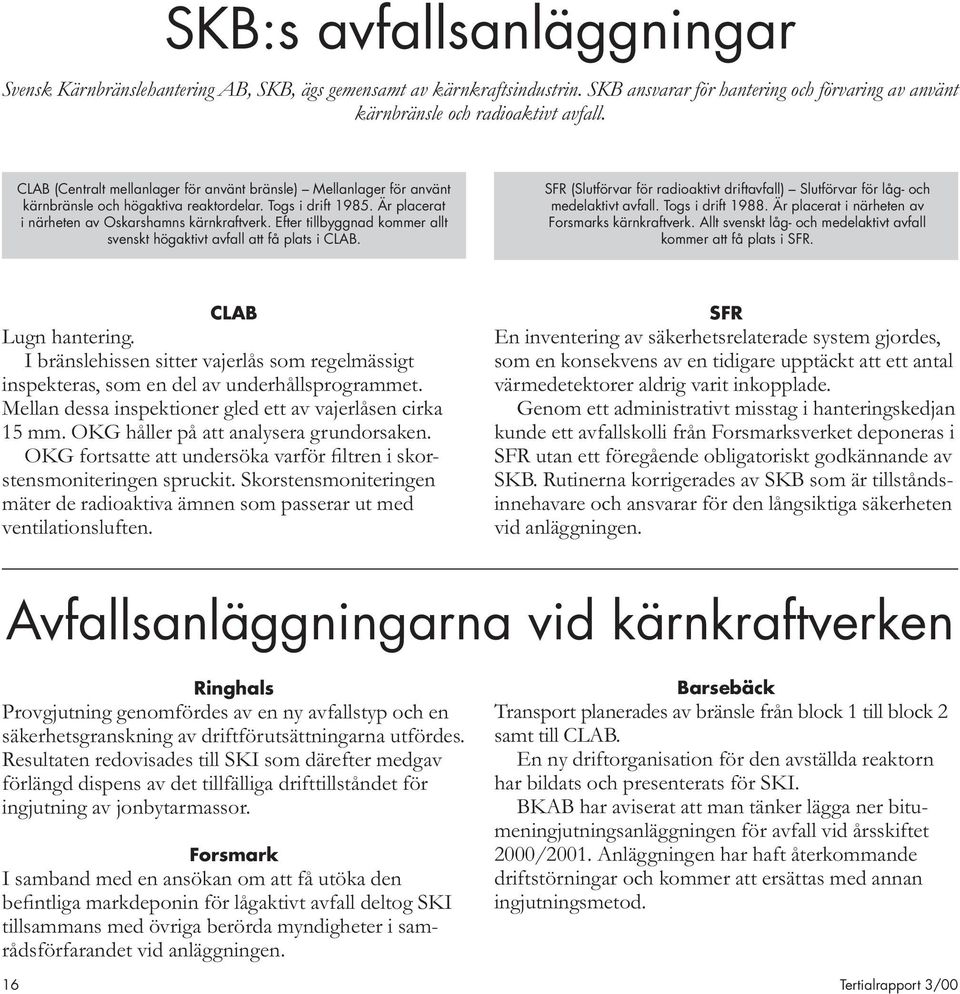 SKB:s avfallsanläggningar

Svensk Kärnbränslehantering AB, SKB, ägs gemensamt av kärnkraftsindustrin. SKB ansvarar för hantering och förvaring av använt kärnbränsle och radioaktivt avfall.

CLAB (Centralt mellanlager för använt bränsle) – Mellanlager för använt kärnbränsle och högaktiva reaktordelar. Togs i drift 1985. Är placerat i närheten av Oskarshamns kärnkraftverk. Efter tillbyggnad kommer allt svenskt högaktivt avfall att få plats i CLAB.

SFR (Slutförvar för radioaktivt driftavfall) – Slutförvar för låg- och medelaktivt avfall. Togs i drift 1988. Är placerat i närheten av Forsmarks kärnkraftverk. Allt svenskt låg- och medelaktivt avfall kommer att få plats i SFR.

CLAB

Lugn hantering.

I bränslehissen sitter vajerlås som regelmässigt inspekteras, som en del av underhållsprogrammet. Mellan dessa inspektioner gled ett av vajerlåsen cirka 15 mm. OKG håller på att analysera grundorsaken.

OKG fortsatte att undersöka varför filtren i skorstensmoniteringen spruckit. Skorstensmoniteringen mäter de radioaktiva ämnen som passerar ut med ventilationsluften.

SFR

En inventering av säkerhetsrelaterade system gjordes, som en konsekvens av en tidigare upptäckt att ett antal värmedetektorer aldrig varit inkopplade.

Genom ett administrativt misstag i hanteringskedjan kunde ett avfallskolli från Forsmarksverket deponeras i SFR utan ett föregående obligatoriskt godkännande av SKB. Rutinerna korrigerades av SKB som är tillståndsinnehavare och ansvarar för den långsiktiga säkerheten vid anläggningen.

Avfallsanläggningarna vid kärnkraftverken

Ringhals

Provgjutning genomfördes av en ny avfallstyp och en säkerhetsgranskning av driftförutsättningarna utfördes. Resultaten redovisades till SKI som därefter medgav förlängd dispens av det tillfälliga drifttillståndet för ingjutning av jonbytarmassor.

Forsmark

I samband med en ansökan om att få utöka den befintliga markdeponin för lågaktivt avfall deltog SKI tillsammans med övriga berörda myndigheter i samrådsförfarandet vid anläggningen.

Barsebäck

Transport planerades av bränsle från block 1 till block 2 samt till CLAB.

En ny driftorganisation för den avställda reaktorn har bildats och presenterats för SKI.

BKAB har aviserat att man tänker lägga ner bitumeningjutningsanläggningen för avfall vid årsskiftet 2000/2001. Anläggningen har haft återkommande driftstörningar och kommer att ersättas med annan ingjutningsmetod.

16

Tertialrapport 3/00